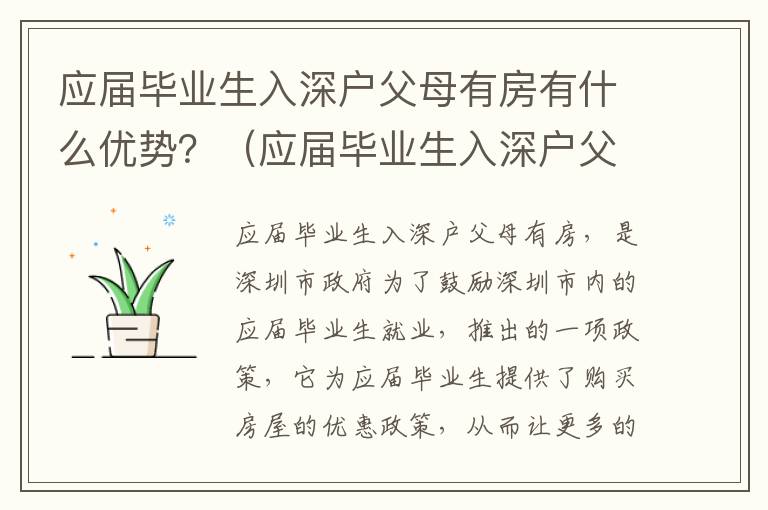 应届毕业生入深户父母有房有什么优势？（应届毕业生入深户父

应届毕业生入深户父母有房，是深圳市政府为了鼓励深圳市内的应届毕业生就业，推出的一项政策，它为应届毕业生提供了购买房屋的优惠政策，从而让更多的